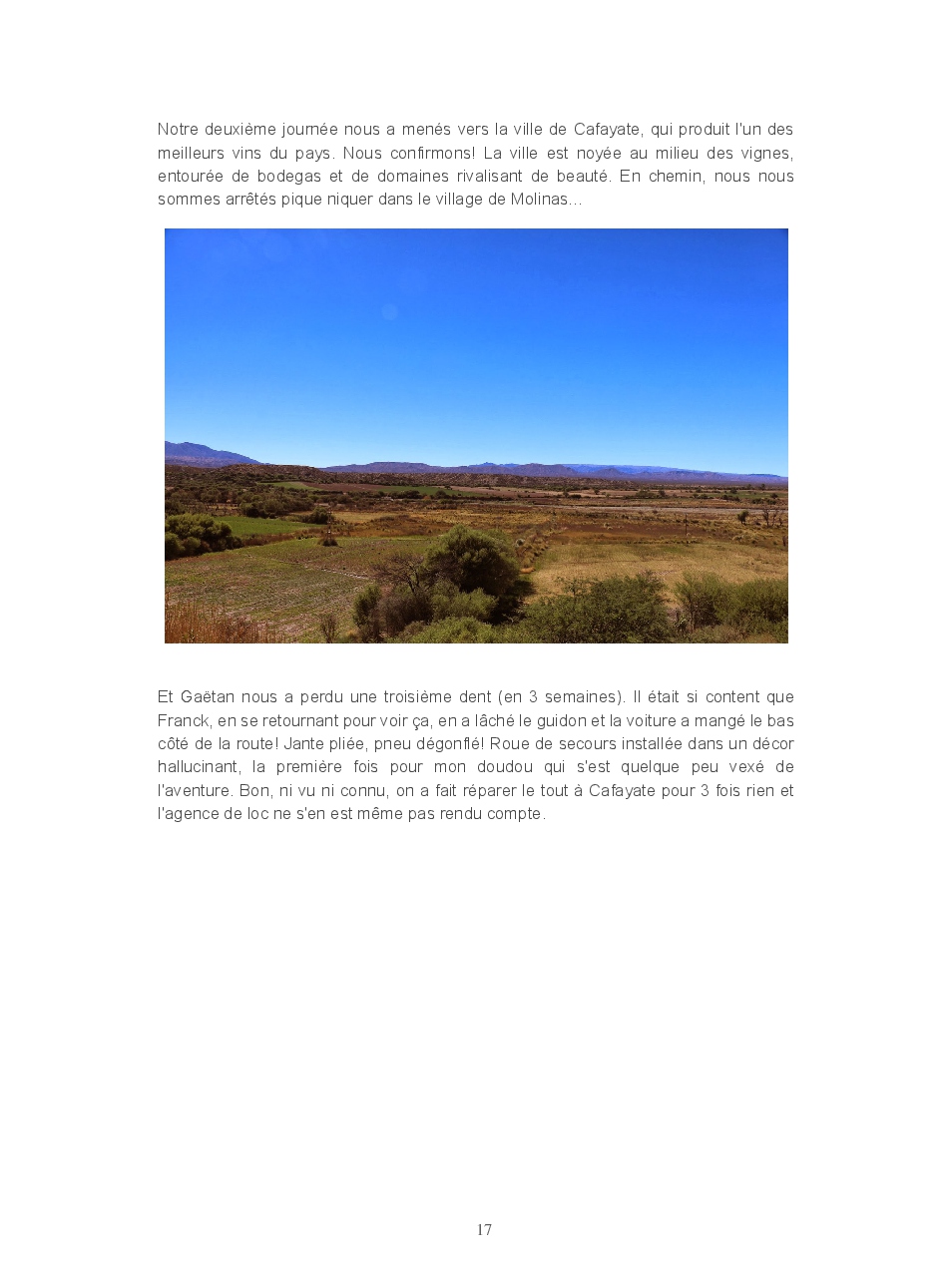 Notre deuxième journée nous a menés vers la ville de Cafayate, qui produit l'un des meilleurs vins du pays. Nous confirmons! La ville est noyée au milieu des vignes, entourée de bodegas et de domaines rivalisant de beauté. En chemin, nous nous sommes arrêtés pique niquer dans le village de Molinas…

Et Gaëtan nous a perdu une troisième dent (en 3 semaines). Il était si content que Franck, en se retournant pour voir ça, en a lâché le guidon et la voiture a mangé le bas côté de la route! Jante pliée, pneu dégonflé! Roue de secours installée dans un décor hallucinant, la première fois pour mon doudou qui s'est quelque peu vexé de l'aventure. Bon, ni vu ni connu, on a fait réparer le tout à Cafayate pour 3 fois rien et l'agence de loc ne s'en est même pas rendu compte.

17